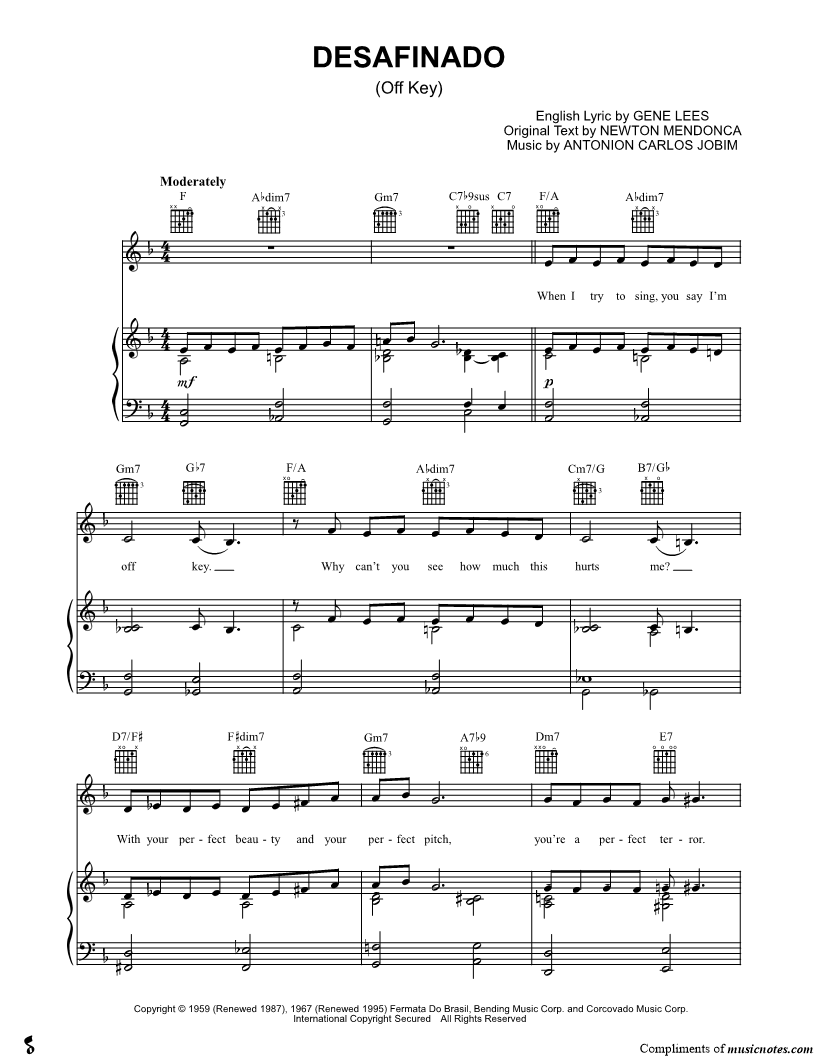 DESAFINADO
(Off Key)

English Lyric by GENE LEES
Original Text by NEWTON MENDONCA
Music by ANTONION CARLOS JOBIM

Moderately

F A♭dim7 Gm7 C7♭9sus C7 F/A A♭dim7

When I try to sing, you say I'm

mf

p

Gm7 G♭7 F/A A♭dim7 Cm7/G B7/G♭

off key. Why can't you see how much this hurts me?

D7/F♯ F♯dim7 Gm7 A7♭9 Dm7 E7

With your per - fect beau - ty and your per - fect pitch, you're a per - fect ter - ror.

Copyright © 1959 (Renewed 1987), 1967 (Renewed 1995) Fermata Do Brasil, Bending Music Corp. and Corcovado Music Corp.
International Copyright Secured All Rights Reserved

Compliments of musicnotes.com